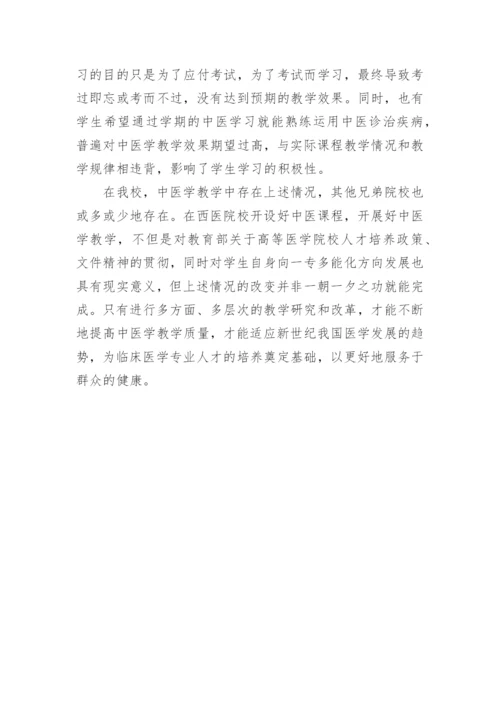 习的目的只是为了应付考试，为了考试而学习，最终导致考过即忘或考而不过，没有达到预期的教学效果。同时，也有学生希望通过学期的中医学习就能熟练运用中医诊治疾病，普遍对中医学教学效果期望过高，与实际课程教学情况和教学规律相违背，影响了学生学习的积极性。

在我校，中医学教学中存在上述情况，其他兄弟院校也或多或少地存在。在西医院校开设好中医课程，开展好中医学教学，不但是对教育部关于高等医学院校人才培养政策、文件精神的贯彻，同时对学生自身向一专多能化方向发展也具有现实意义，但上述情况的改变并非一朝一夕之功就能完成。只有进行多方面、多层次的教学研究和改革，才能不断地提高中医学教学质量，才能适应新世纪我国医学发展的趋势，为临床医学专业人才的培养奠定基础，以更好地服务于群众的健康。